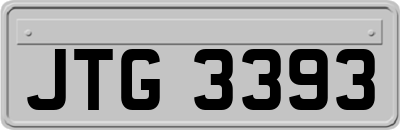 JTG 3393